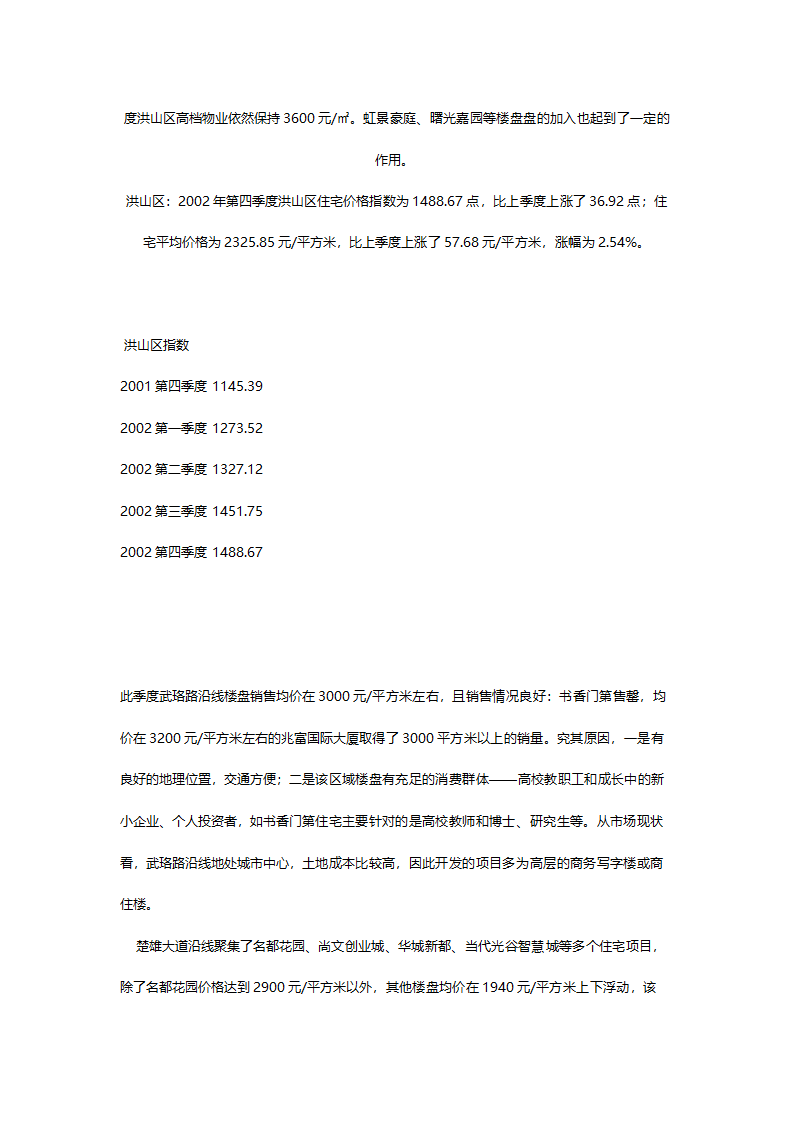 度洪山区高档物业依然保持 3600 元/㎡。虹景豪庭、曙光嘉园等楼盘盘的加入也起到了一定的作用。

洪山区：2002 年第四季度洪山区住宅价格指数为 1488.67 点，比上季度上涨了 36.92 点；住宅平均价格为 2325.85 元/平方米，比上季度上涨了 57.68 元/平方米，涨幅为 2.54%。

洪山区指数

2001 第四季度 1145.39

2002 第一季度 1273.52

2002 第二季度 1327.12

2002 第三季度 1451.75

2002 第四季度 1488.67

此季度武珞路沿线楼盘销售均价在 3000 元/平方米左右，且销售情况良好：书香门第售罄，均价在 3200 元/平方米左右的兆富国际大厦取得了 3000 平方米以上的销量。究其原因，一是有良好的地理位置，交通方便；二是该区域楼盘有充足的消费群体——高校教职工和成长中的新小企业、个人投资者，如书香门第住宅主要针对的是高校教师和博士、研究生等。从市场现状看，武珞路沿线地处城市中心，土地成本比较高，因此开发的项目多为高层的商务写字楼或商住楼。

楚雄大道沿线聚集了名都花园、尚文创业城、华城新都、当代光谷智慧城等多个住宅项目，除了名都花园价格达到 2900 元/平方米以外，其他楼盘均价在 1940 元/平方米上下浮动，该